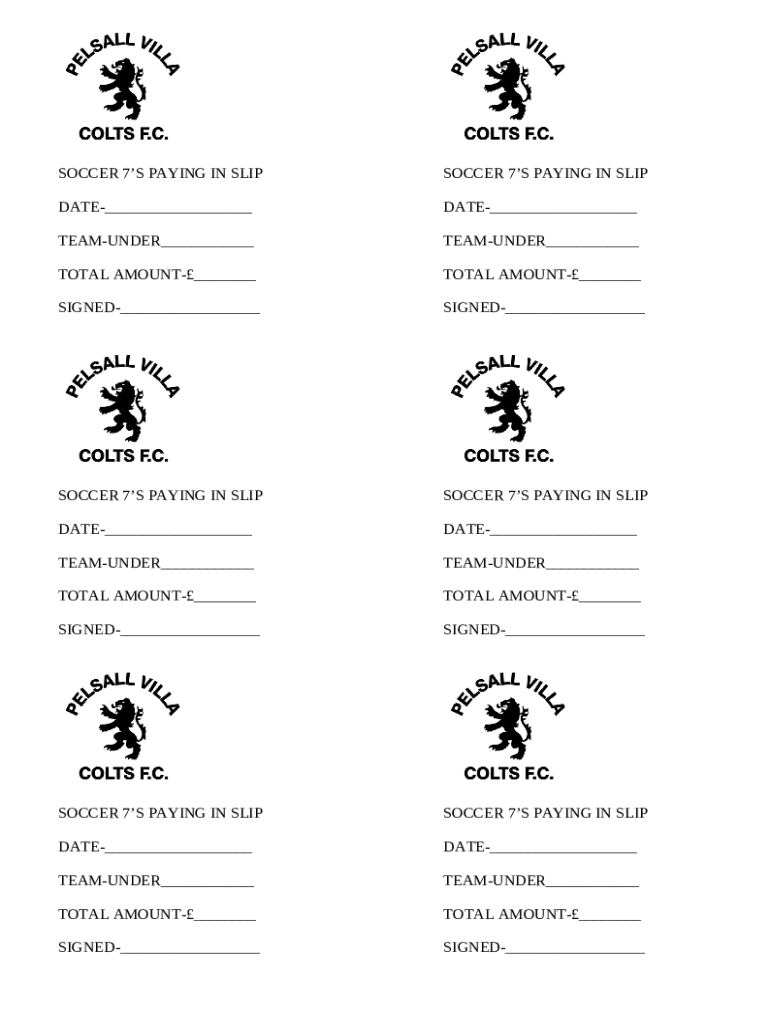 PELSALL VILLA
COLTS F.C.

SOCCER 7’S PAYING IN SLIP

DATE-___________________

TEAM-UNDER____________

TOTAL AMOUNT-£________

SIGNED-__________________

PELSALL VILLA
COLTS F.C.

SOCCER 7’S PAYING IN SLIP

DATE-___________________

TEAM-UNDER____________

TOTAL AMOUNT-£________

SIGNED-__________________

PELSALL VILLA
COLTS F.C.

SOCCER 7’S PAYING IN SLIP

DATE-___________________

TEAM-UNDER____________

TOTAL AMOUNT-£________

SIGNED-__________________

PELSALL VILLA
COLTS F.C.

SOCCER 7’S PAYING IN SLIP

DATE-___________________

TEAM-UNDER____________

TOTAL AMOUNT-£________

SIGNED-__________________

PELSALL VILLA
COLTS F.C.

SOCCER 7’S PAYING IN SLIP

DATE-___________________

TEAM-UNDER____________

TOTAL AMOUNT-£________

SIGNED-__________________

PELSALL VILLA
COLTS F.C.

SOCCER 7’S PAYING IN SLIP

DATE-___________________

TEAM-UNDER____________

TOTAL AMOUNT-£________

SIGNED-__________________